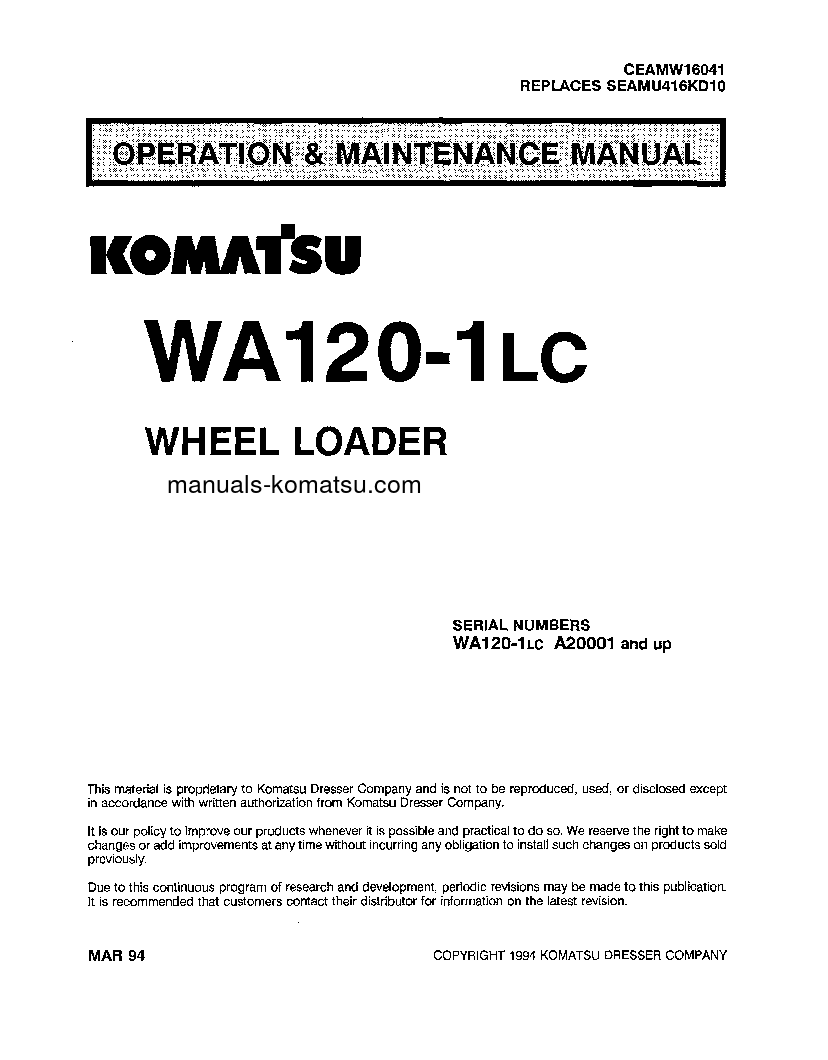 CEAMW16041
REPLACES SEAMU416KD10

OPERATION & MAINTENANCE MANUAL

KOMATSU

WA120-1LC

WHEEL LOADER

manuals-komatsu.com

SERIAL NUMBERS
WA120-1LC A20001 and up

This material is proprietary to Komatsu Dresser Company and is not to be reproduced, used, or disclosed except in accordance with written authorization from Komatsu Dresser Company.

It is our policy to improve our products whenever it is possible and practical to do so. We reserve the right to make changes or add improvements at any time without incurring any obligation to install such changes on products sold previously.

Due to this continuous program of research and development, periodic revisions may be made to this publication. It is recommended that customers contact their distributor for information on the latest revision.

MAR 94

COPYRIGHT 1994 KOMATSU DRESSER COMPANY